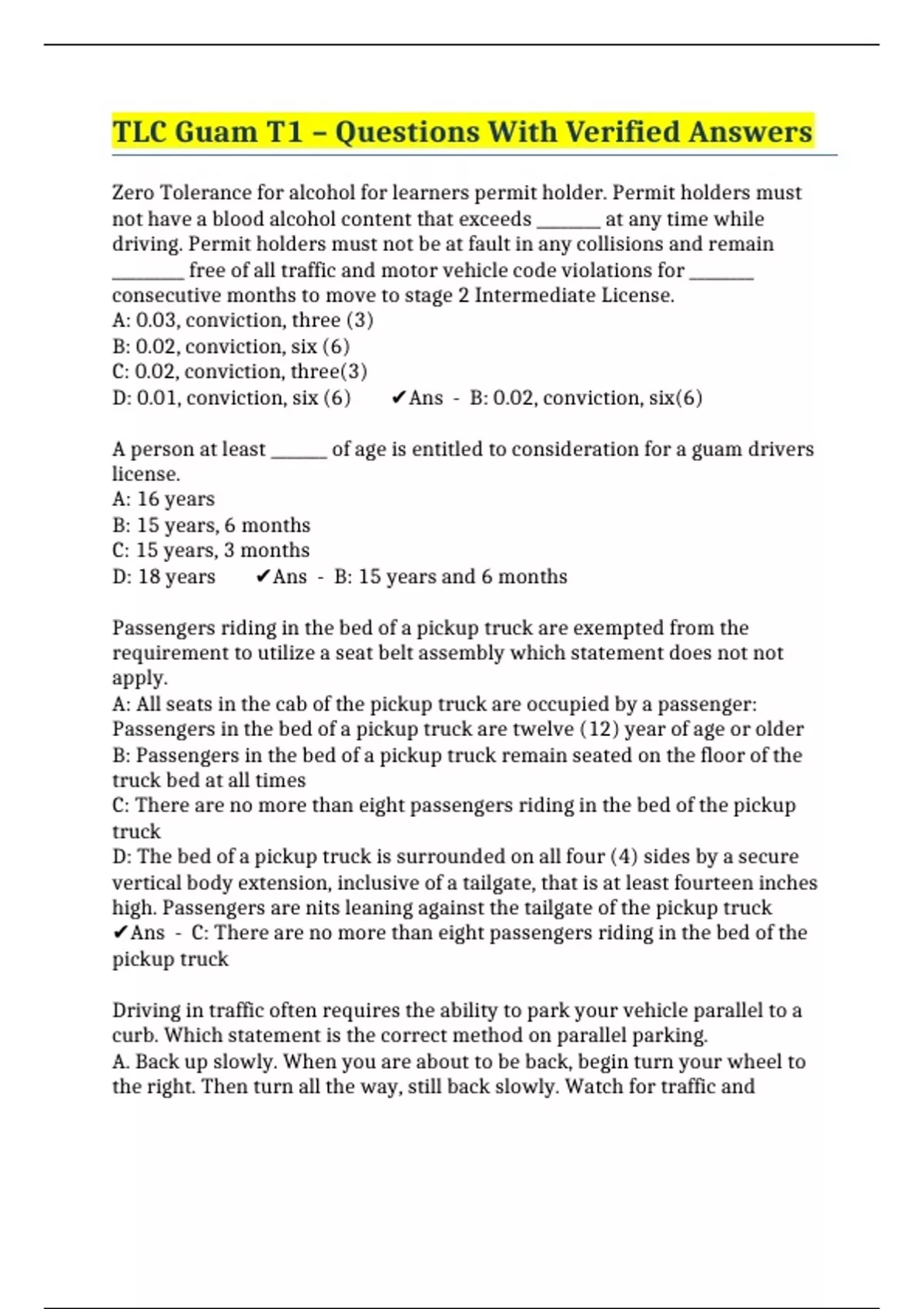 TLC Guam T1 – Questions With Verified Answers

Zero Tolerance for alcohol for learners permit holder. Permit holders must not have a blood alcohol content that exceeds _______ at any time while driving. Permit holders must not be at fault in any collisions and remain ________ free of all traffic and motor vehicle code violations for _______ consecutive months to move to stage 2 Intermediate License.
A: 0.03, conviction, three (3)
B: 0.02, conviction, six (6)
C: 0.02, conviction, three(3)
D: 0.01, conviction, six (6) ✔Ans - B: 0.02, conviction, six(6)

A person at least ______ of age is entitled to consideration for a guam drivers license.
A: 16 years
B: 15 years, 6 months
C: 15 years, 3 months
D: 18 years ✔Ans - B: 15 years and 6 months

Passengers riding in the bed of a pickup truck are exempted from the requirement to utilize a seat belt assembly which statement does not not apply.
A: All seats in the cab of the pickup truck are occupied by a passenger: Passengers in the bed of a pickup truck are twelve (12) year of age or older
B: Passengers in the bed of a pickup truck remain seated on the floor of the truck bed at all times
C: There are no more than eight passengers riding in the bed of the pickup truck
D: The bed of a pickup truck is surrounded on all four (4) sides by a secure vertical body extension, inclusive of a tailgate, that is at least fourteen inches high. Passengers are nits leaning against the tailgate of the pickup truck ✔Ans - C: There are no more than eight passengers riding in the bed of the pickup truck

Driving in traffic often requires the ability to park your vehicle parallel to a curb. Which statement is the correct method on parallel parking.
A. Back up slowly. When you are about to be back, begin turn your wheel to the right. Then turn all the way, still back slowly. Watch for traffic and